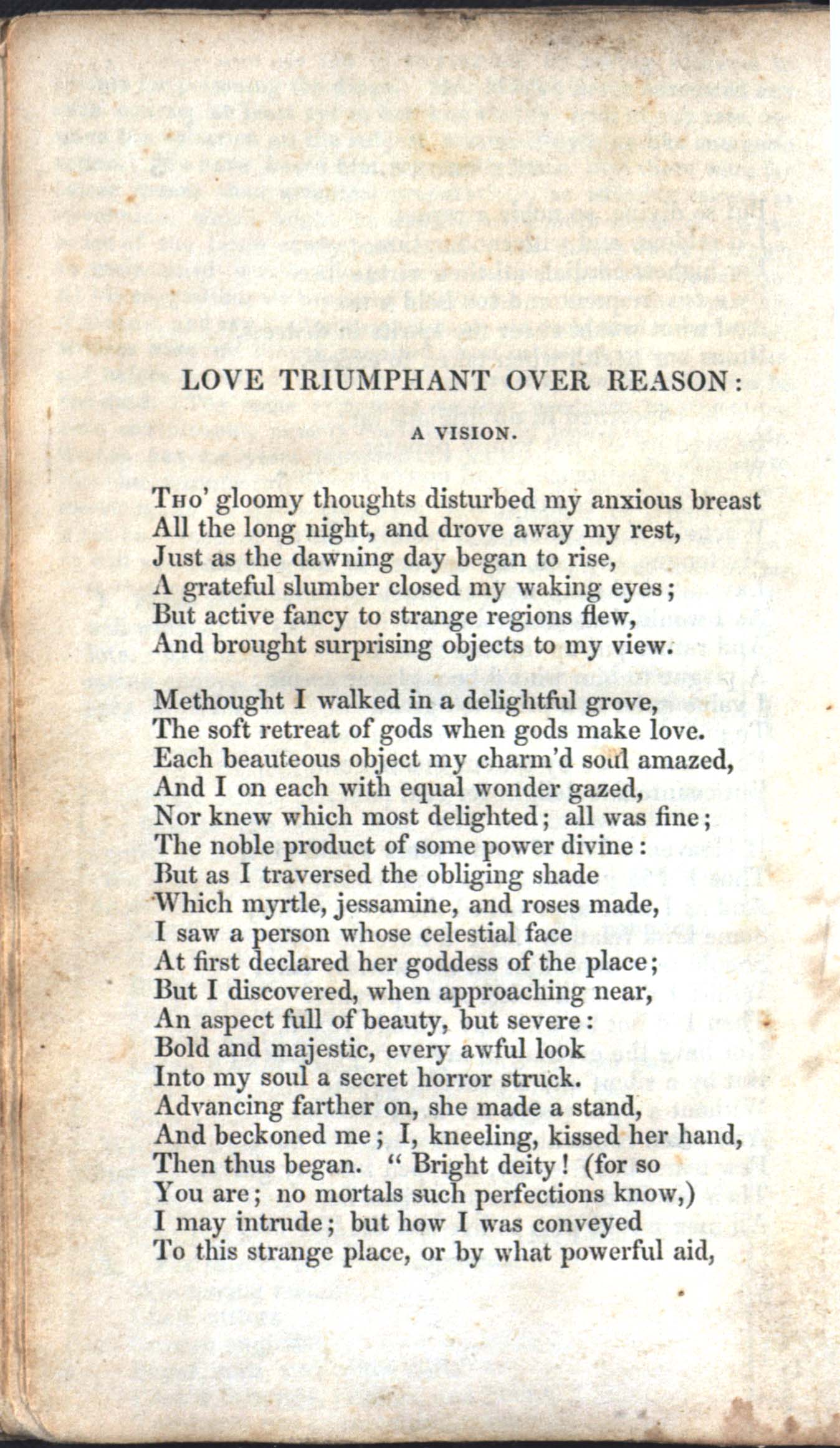 LOVE TRIUMPHANT OVER REASON:

A VISION.

Tho' gloomy thoughts disturbed my anxious breast
All the long night, and drove away my rest,
Just as the dawning day began to rise,
A grateful slumber closed my waking eyes;
But active fancy to strange regions flew,
And brought surprising objects to my view.

Methought I walked in a delightful grove,
The soft retreat of gods when gods make love.
Each beauteous object my charm'd soul amazed,
And I on each with equal wonder gazed,
Nor knew which most delighted; all was fine;
The noble product of some power divine:
But as I traversed the obliging shade
Which myrtle, jessamine, and roses made,
I saw a person whose celestial face
At first declared her goddess of the place;
But I discovered, when approaching near,
An aspect full of beauty, but severe:
Bold and majestic, every awful look
Into my soul a secret horror struck.
Advancing farther on, she made a stand,
And beckoned me; I, kneeling, kissed her hand,
Then thus began. "Bright deity! (for so
You are; no mortals such perfections know,)
I may intrude; but how I was conveyed
To this strange place, or by what powerful aid,